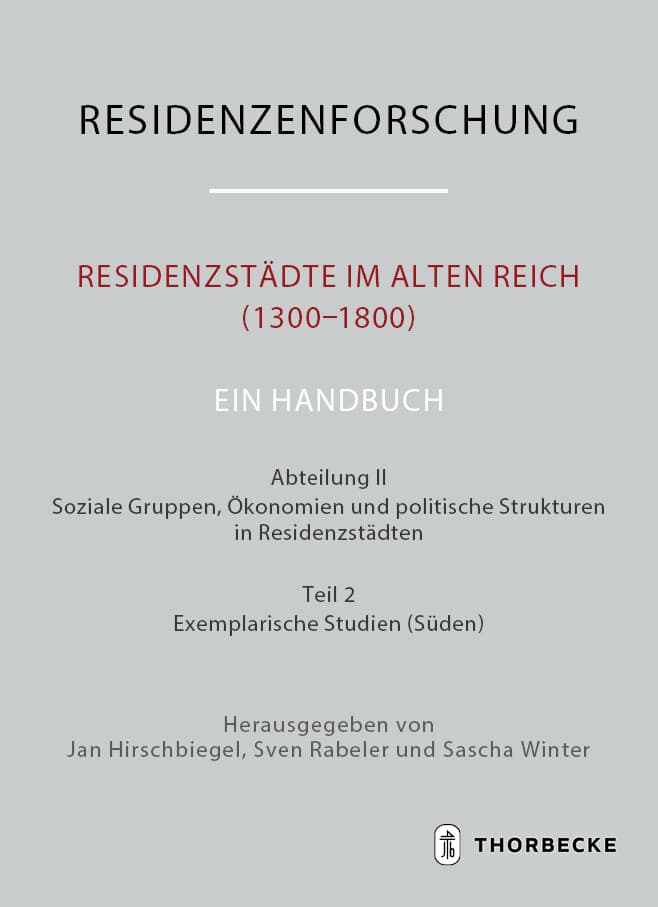 RESIDENZENFORSCHUNG

RESIDENZSTÄDTE IM ALTEN REICH (1300–1800)

EIN HANDBUCH

Abteilung II
Soziale Gruppen, Ökonomien und politische Strukturen in Residenzstädten

Teil 2
Exemplarische Studien (Süden)

Herausgegeben von
Jan Hirschbiegel, Sven Rabeler und Sascha Winter

THORBECKE